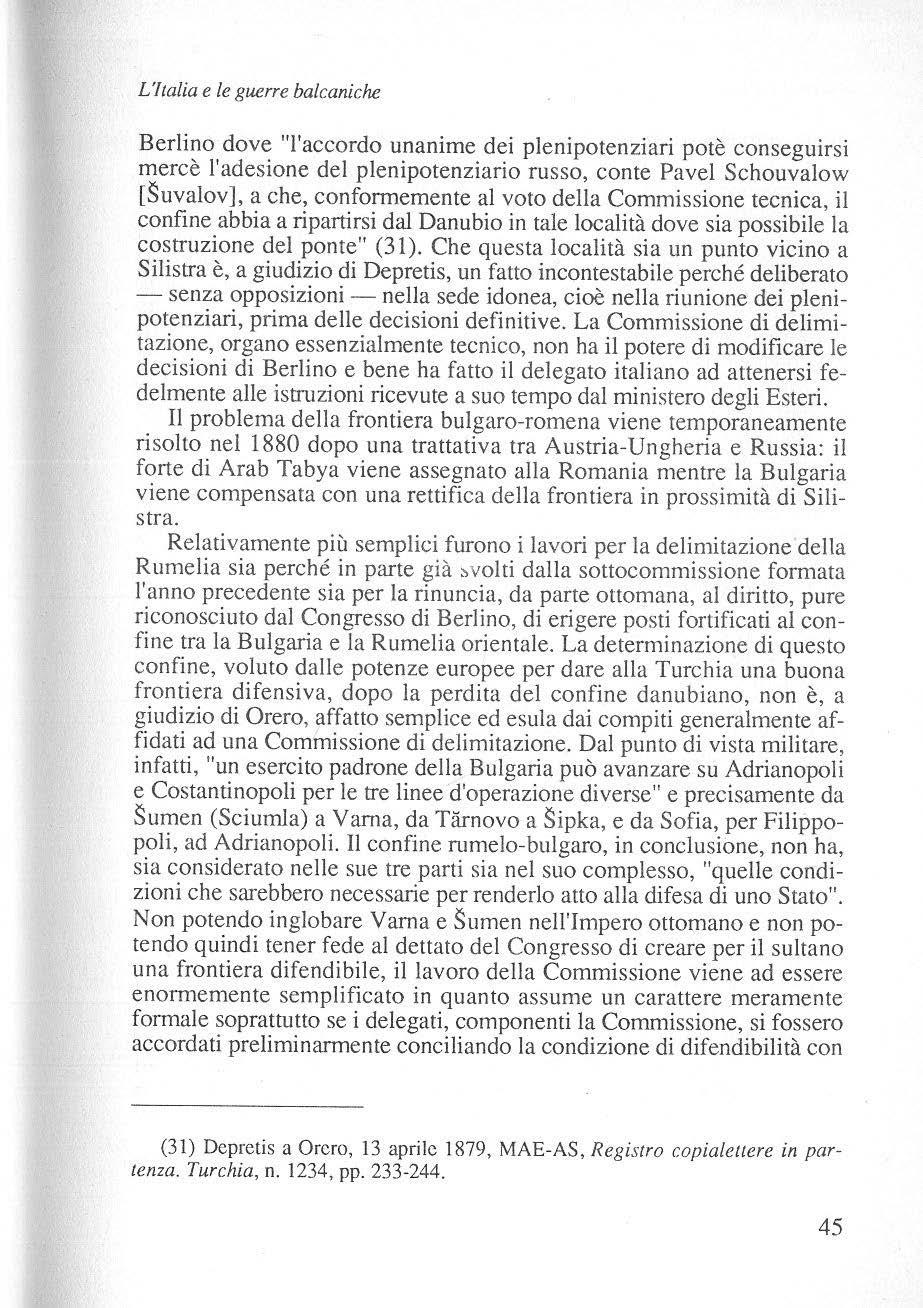 L'Italia e le guerre balcaniche

Berlino dove "l'accordo unanime dei plenipotenziari potè conseguirsi mercè l'adesione del plenipotenziario russo, conte Pavel Schouvalow [Šuvalov], a che, conformemente al voto della Commissione tecnica, il confine abbia a ripartirsi dal Danubio in tale località dove sia possibile la costruzione del ponte" (31). Che questa località sia un punto vicino a Silistra è, a giudizio di Depretis, un fatto incontestabile perché deliberato — senza opposizioni — nella sede idonea, cioè nella riunione dei plenipotenziari, prima delle decisioni definitive. La Commissione di delimitazione, organo essenzialmente tecnico, non ha il potere di modificare le decisioni di Berlino e bene ha fatto il delegato italiano ad attenersi fedelmente alle istruzioni ricevute a suo tempo dal ministero degli Esteri.

Il problema della frontiera bulgaro-romena viene temporaneamente risolto nel 1880 dopo una trattativa tra Austria-Ungheria e Russia: il forte di Arab Tabya viene assegnato alla Romania mentre la Bulgaria viene compensata con una rettifica della frontiera in prossimità di Silistra.

Relativamente più semplici furono i lavori per la delimitazione della Rumelia sia perché in parte già svolti dalla sottocommissione formata l'anno precedente sia per la rinuncia, da parte ottomana, al diritto, pure riconosciuto dal Congresso di Berlino, di erigere posti fortificati al confine tra la Bulgaria e la Rumelia orientale. La determinazione di questo confine, voluto dalle potenze europee per dare alla Turchia una buona frontiera difensiva, dopo la perdita del confine danubiano, non è, a giudizio di Orero, affatto semplice ed esula dai compiti generalmente affidati ad una Commissione di delimitazione. Dal punto di vista militare, infatti, "un esercito padrone della Bulgaria può avanzare su Adrianopoli e Costantinopoli per le tre linee d'operazione diverse" e precisamente da Šumen (Sciumla) a Varna, da Tărnovo a Šipka, e da Sofia, per Filippopoli, ad Adrianopoli. Il confine rumelo-bulgaro, in conclusione, non ha, sia considerato nelle sue tre parti sia nel suo complesso, "quelle condizioni che sarebbero necessarie per renderlo atto alla difesa di uno Stato". Non potendo inglobare Varna e Šumen nell'Impero ottomano e non potendo quindi tener fede al dettato del Congresso di creare per il sultano una frontiera difendibile, il lavoro della Commissione viene ad essere enormemente semplificato in quanto assume un carattere meramente formale soprattutto se i delegati, componenti la Commissione, si fossero accordati preliminarmente conciliando la condizione di difendibilità con

(31) Depretis a Orero, 13 aprile 1879, MAE-AS, Registro copialettere in partenza. Turchia, n. 1234, pp. 233-244.

45